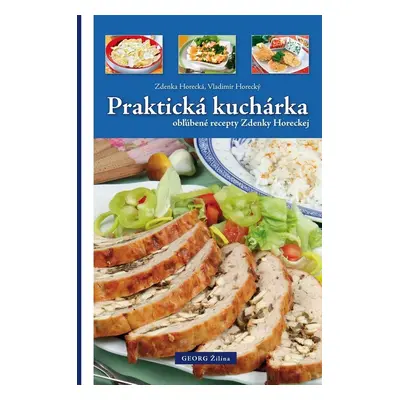 Zdenka Horecká, Vladimír Horecký

Praktická kuchárka

obľúbené recepty Zdenky Horeckej

GEORG Žilina